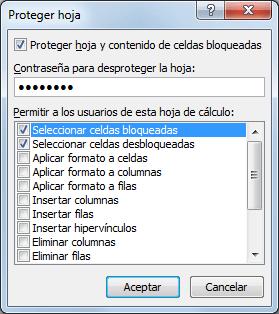 Proteger hoja

?

X

Proteger hoja y contenido de celdas bloqueadas

Contraseña para desproteger la hoja:

••••••••

Permitir a los usuarios de esta hoja de cálculo:

Seleccionar celdas bloqueadas
Seleccionar celdas desbloqueadas
Aplicar formato a celdas
Aplicar formato a columnas
Aplicar formato a filas
Insertar columnas
Insertar filas
Insertar hipervínculos
Eliminar columnas
Eliminar filas

Aceptar

Cancelar